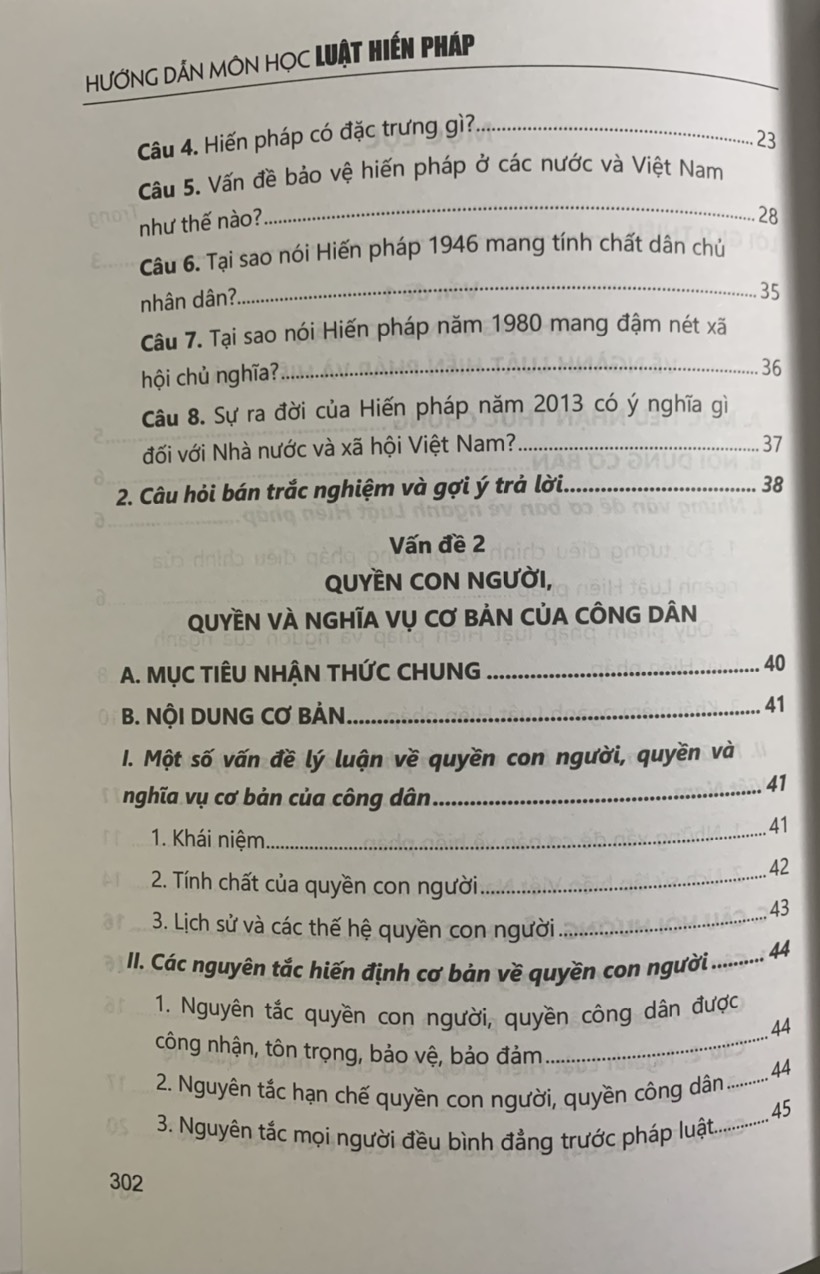 HƯỚNG DẪN MÔN HỌC LUẬT HIẾN PHÁP

Câu 4. Hiến pháp có đặc trưng gì? 23

Câu 5. Vấn đề bảo vệ hiến pháp ở các nước và Việt Nam như thế nào? 28

Câu 6. Tại sao nói Hiến pháp 1946 mang tính chất dân chủ nhân dân? 35

Câu 7. Tại sao nói Hiến pháp năm 1980 mang đậm nét xã hội chủ nghĩa? 36

Câu 8. Sự ra đời của Hiến pháp năm 2013 có ý nghĩa gì đối với Nhà nước và xã hội Việt Nam? 37

2. Câu hỏi bán trắc nghiệm và gợi ý trả lời 38

Vấn đề 2

QUYỀN CON NGƯỜI,
QUYỀN VÀ NGHĨA VỤ CƠ BẢN CỦA CÔNG DÂN

A. MỤC TIÊU NHẬN THỨC CHUNG 40

B. NỘI DUNG CƠ BẢN 41

I. Một số vấn đề lý luận về quyền con người, quyền và nghĩa vụ cơ bản của công dân 41

1. Khái niệm 41

2. Tính chất của quyền con người 42

3. Lịch sử và các thế hệ quyền con người 43

II. Các nguyên tắc hiến định cơ bản về quyền con người 44

1. Nguyên tắc quyền con người, quyền công dân được công nhận, tôn trọng, bảo vệ, bảo đảm 44

2. Nguyên tắc hạn chế quyền con người, quyền công dân 44

3. Nguyên tắc mọi người đều bình đẳng trước pháp luật 45

302